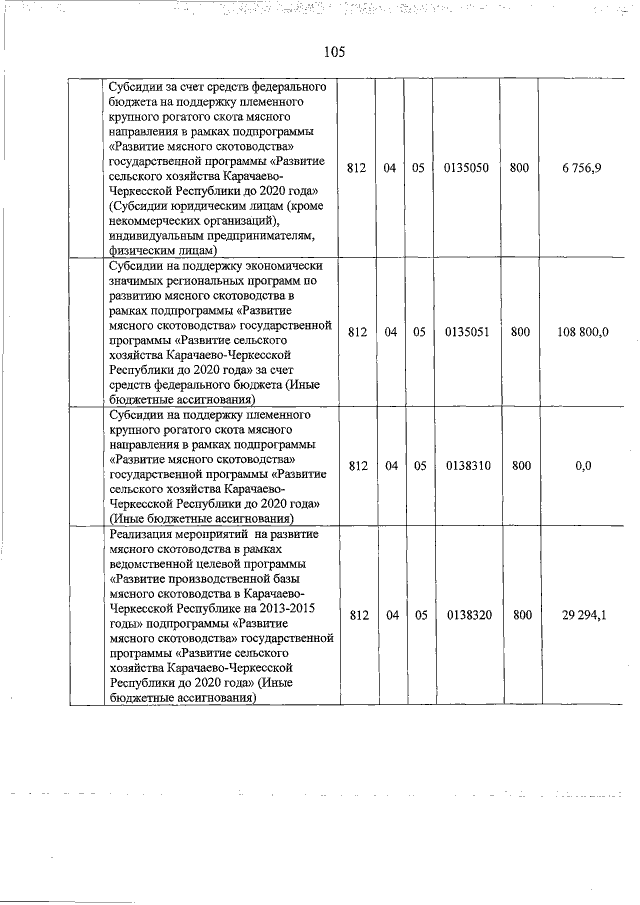 105

| | | | | | | | |
|---|---|---|---|---|---|---|---|
| | Субсидии за счет средств федерального бюджета на поддержку племенного крупного рогатого скота мясного направления в рамках подпрограммы «Развитие мясного скотоводства» государственной программы «Развитие сельского хозяйства Карачаево-Черкесской Республики до 2020 года» (Субсидии юридическим лицам (кроме некоммерческих организаций), индивидуальным предпринимателям, физическим лицам) | 812 | 04 | 05 | 0135050 | 800 | 6 756,9 |
| | Субсидии на поддержку экономически значимых региональных программ по развитию мясного скотоводства в рамках подпрограммы «Развитие мясного скотоводства» государственной программы «Развитие сельского хозяйства Карачаево-Черкесской Республики до 2020 года» за счет средств федерального бюджета (Иные бюджетные ассигнования) | 812 | 04 | 05 | 0135051 | 800 | 108 800,0 |
| | Субсидии на поддержку племенного крупного рогатого скота мясного направления в рамках подпрограммы «Развитие мясного скотоводства» государственной программы «Развитие сельского хозяйства Карачаево-Черкесской Республики до 2020 года» (Иные бюджетные ассигнования) | 812 | 04 | 05 | 0138310 | 800 | 0,0 |
| | Реализация мероприятий на развитие мясного скотоводства в рамках ведомственной целевой программы «Развитие производственной базы мясного скотоводства в Карачаево-Черкесской Республике на 2013-2015 годы» подпрограммы «Развитие мясного скотоводства» государственной программы «Развитие сельского хозяйства Карачаево-Черкесской Республики до 2020 года» (Иные бюджетные ассигнования) | 812 | 04 | 05 | 0138320 | 800 | 29 294,1 |